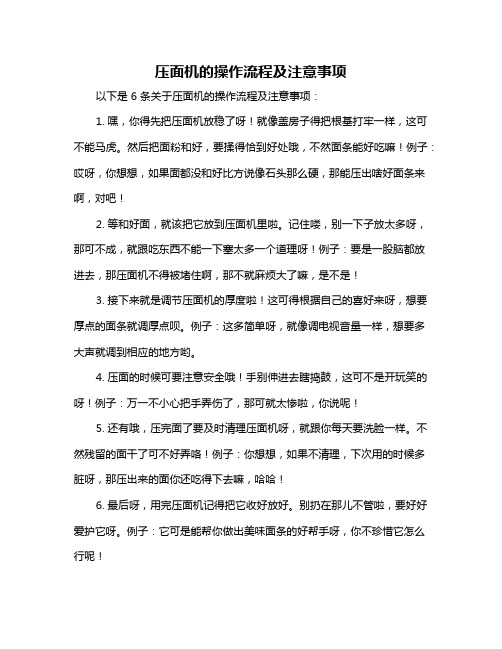 压面机的操作流程及注意事项

以下是 6 条关于压面机的操作流程及注意事项：

1. 嘿，你得先把压面机放稳了呀！就像盖房子得把根基打牢一样，这可不能马虎。然后把面粉和好，要揉得恰到好处哦，不然面条能好吃嘛！例子：哎呀，你想想，如果面都没和好比方说像石头那么硬，那能压出啥好面条来啊，对吧！

2. 等和好面，就该把它放到压面机里啦。记住喽，别一下子放太多呀，那可不成，就跟吃东西不能一下塞太多一个道理呀！例子：要是一股脑都放进去，那压面机不得被堵住啊，那不就麻烦大了嘛，是不是！

3. 接下来就是调节压面机的厚度啦！这可得根据自己的喜好来呀，想要厚点的面条就调厚点呗。例子：这多简单呀，就像调电视音量一样，想要多大声就调到相应的地方哟。

4. 压面的时候可要注意安全哦！手别伸进去瞎捣鼓，这可不是开玩笑的呀！例子：万一不小心把手弄伤了，那可就太惨啦，你说呢！

5. 还有哦，压完面了要及时清理压面机呀，就跟你每天要洗脸一样。不然残留的面干了可不好弄咯！例子：你想想，如果不清理，下次用的时候多脏呀，那压出来的面你还吃得下去嘛，哈哈！

6. 最后呀，用完压面机记得把它收好放好。别扔在那儿不管啦，要好好爱护它呀。例子：它可是能帮你做出美味面条的好帮手呀，你不珍惜它怎么行呢！